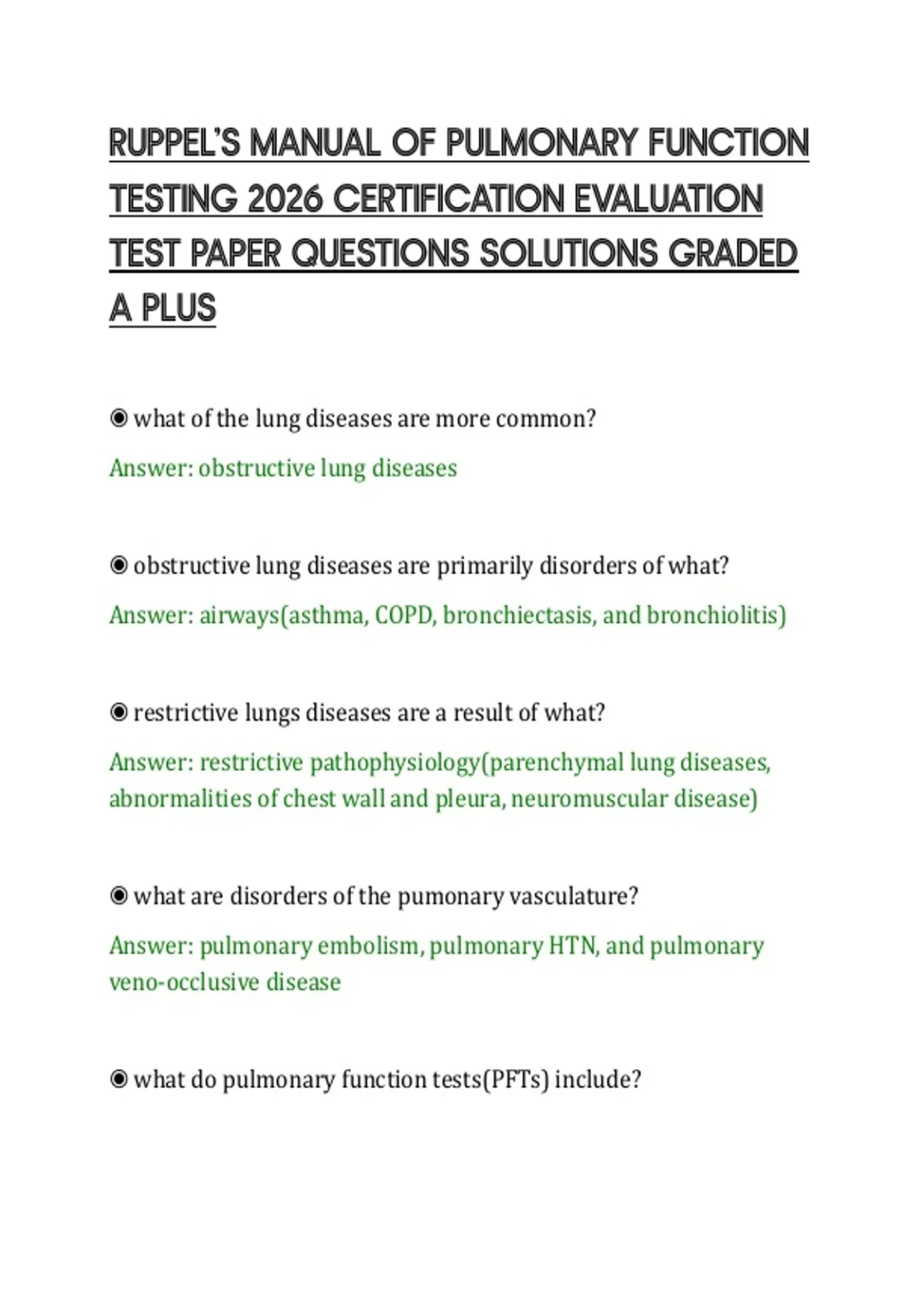 RUPPEL'S MANUAL OF PULMONARY FUNCTION TESTING 2026 CERTIFICATION EVALUATION TEST PAPER QUESTIONS SOLUTIONS GRADED A PLUS

◉ what of the lung diseases are more common?

Answer: obstructive lung diseases

◉ obstructive lung diseases are primarily disorders of what?

Answer: airways(asthma, COPD, bronchiectasis, and bronchiolitis)

◉ restrictive lungs diseases are a result of what?

Answer: restrictive pathophysiology(parenchymal lung diseases, abnormalities of chest wall and pleura, neuromuscular disease)

◉ what are disorders of the pumonary vasculature?

Answer: pulmonary embolism, pulmonary HTN, and pulmonary veno-occlusive disease

◉ what do pulmonary function tests(PFTs) include?